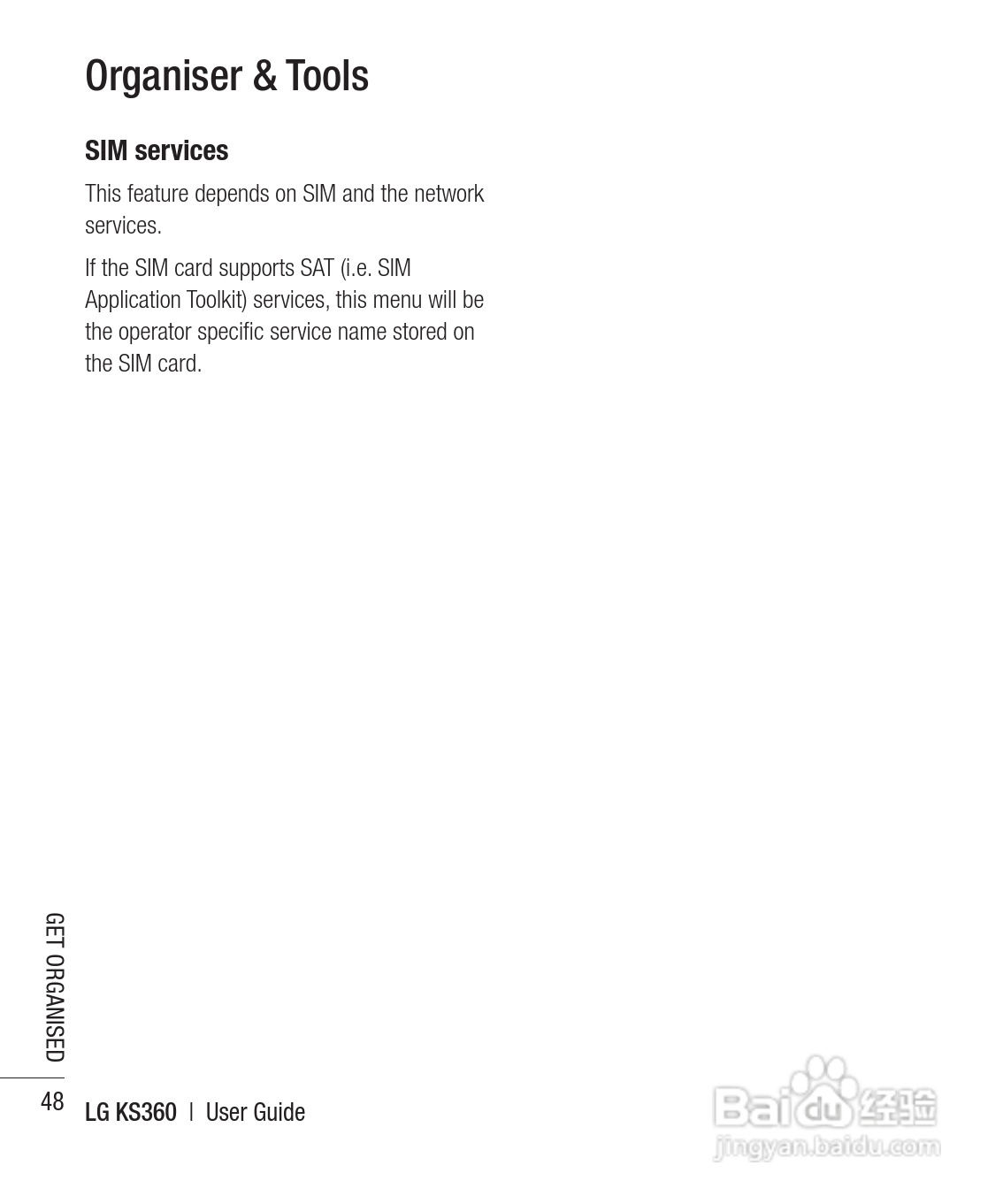 Organiser & Tools

SIM services

This feature depends on SIM and the network services.

If the SIM card supports SAT (i.e. SIM Application Toolkit) services, this menu will be the operator specific service name stored on the SIM card.

GET ORGANISED

48

LG KS360 | User Guide

Baidu经验
jingyan.baidu.com